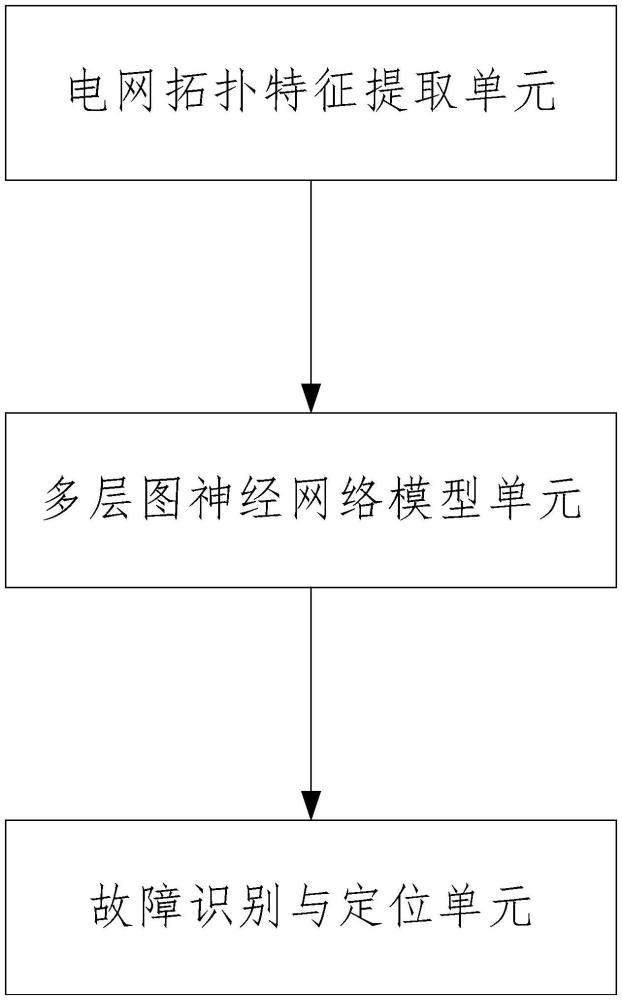 电网拓扑特征提取单元

多层图神经网络模型单元

故障识别与定位单元